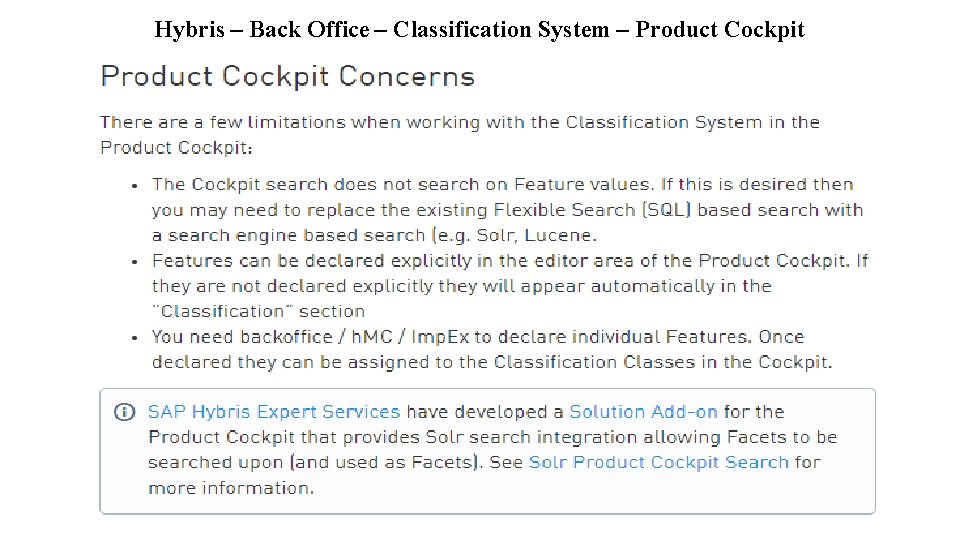 Hybris – Back Office – Classification System – Product Cockpit

Product Cockpit Concerns

There are a few limitations when working with the Classification System in the Product Cockpit:

• The Cockpit search does not search on Feature values. If this is desired then you may need to replace the existing Flexible Search (SQL) based search with a search engine based search (e.g. Solr, Lucene.
• Features can be declared explicitly in the editor area of the Product Cockpit. If they are not declared explicitly they will appear automatically in the "Classification" section
• You need backoffice / hMC / ImpEx to declare individual Features. Once declared they can be assigned to the Classification Classes in the Cockpit.

SAP Hybris Expert Services have developed a Solution Add-on for the Product Cockpit that provides Solr search integration allowing Facets to be searched upon (and used as Facets). See Solr Product Cockpit Search for more information.